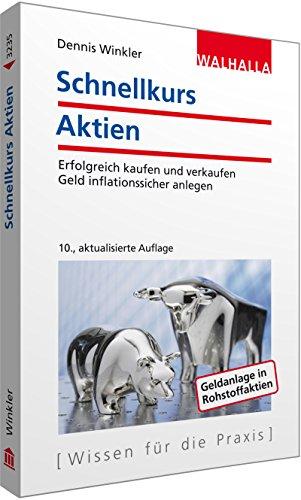 3235

Schnellkurs Aktien

Winkler

Dennis Winkler

WALHALLA

Schnellkurs
Aktien

Erfolgreich kaufen und verkaufen
Geld inflationssicher anlegen

10., aktualisierte Auflage

Geldanlage in Rohstoffaktien

[Wissen für die Praxis]